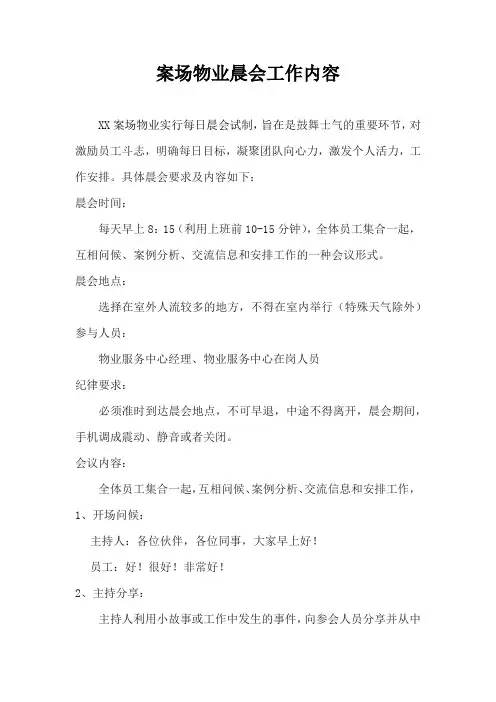 案场物业晨会工作内容

XX 案场物业实行每日晨会试制，旨在是鼓舞士气的重要环节，对激励员工斗志，明确每日目标，凝聚团队向心力，激发个人活力，工作安排。具体晨会要求及内容如下：

晨会时间：

每天早上 8：15（利用上班前 10-15 分钟），全体员工集合一起，互相问候、案例分析、交流信息和安排工作的一种会议形式。

晨会地点：

选择在室外人流较多的地方，不得在室内举行（特殊天气除外）

参与人员：

物业服务中心经理、物业服务中心在岗人员

纪律要求：

必须准时到达晨会地点，不可早退，中途不得离开，晨会期间，手机调成震动、静音或者关闭。

会议内容：

全体员工集合一起，互相问候、案例分析、交流信息和安排工作，

1、开场问候：

主持人：各位伙伴，各位同事，大家早上好！

员工：好！很好！非常好！

2、主持分享：

主持人利用小故事或工作中发生的事件，向参会人员分享并从中